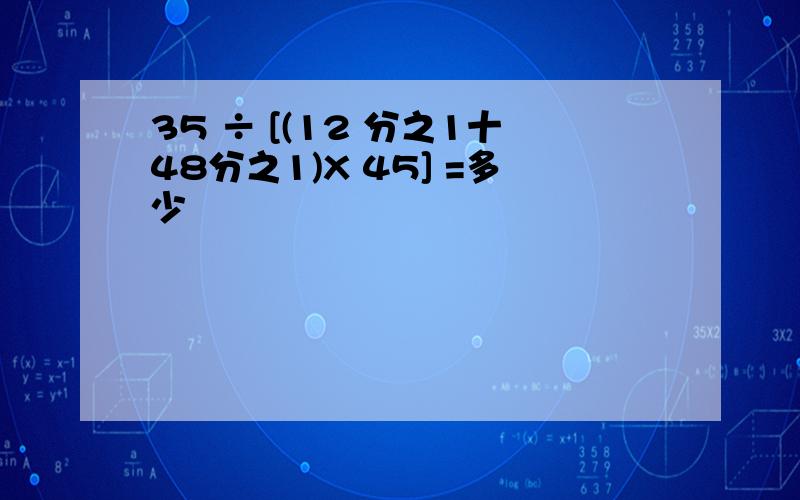 35 ÷ [(12 分之1十48分之1)X 45] =多少